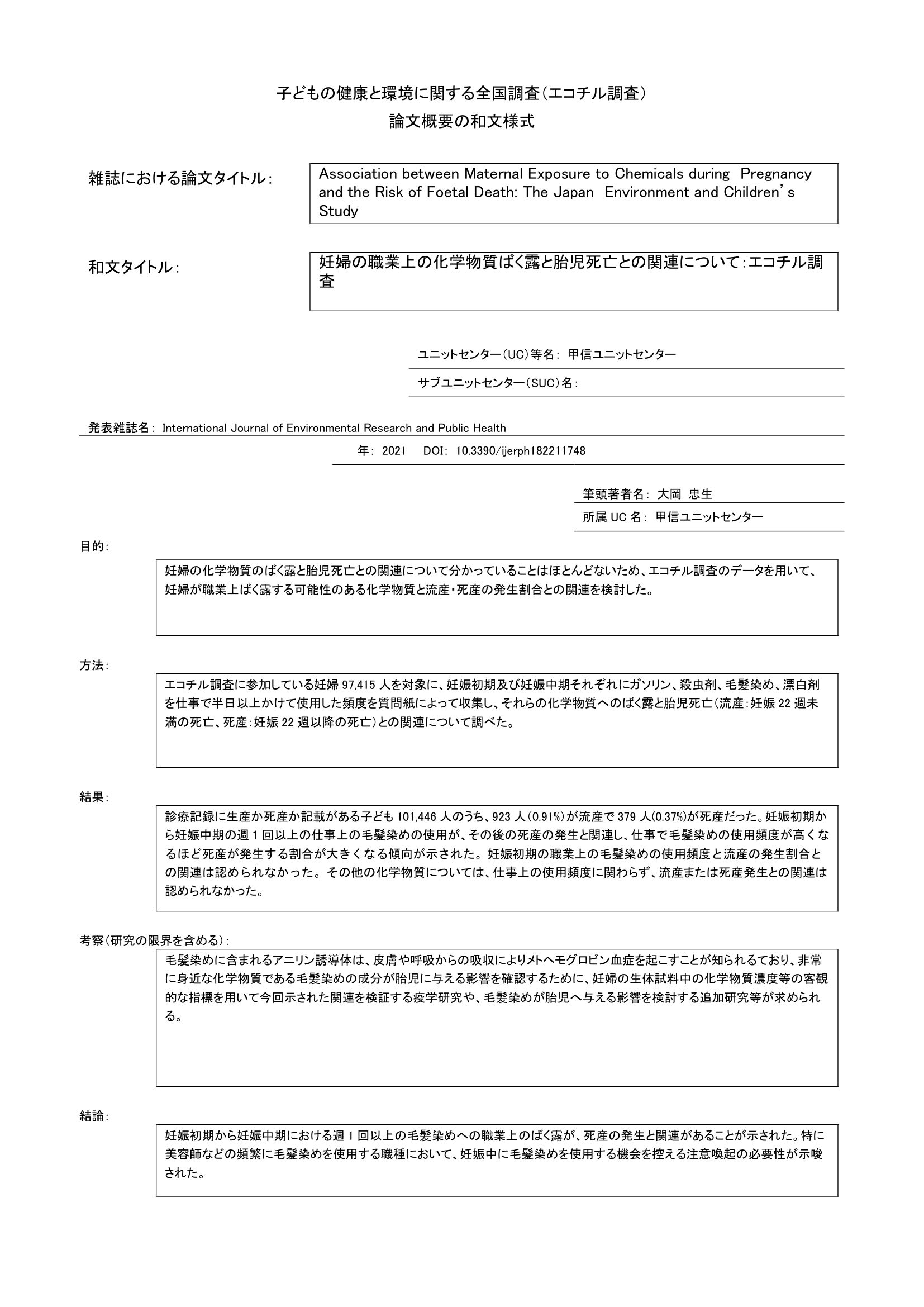 子どもの健康と環境に関する全国調査（エコチル調査）
論文概要の和文様式

雑誌における論文タイトル：

Association between Maternal Exposure to Chemicals during Pregnancy and the Risk of Foetal Death: The Japan Environment and Children's Study

和文タイトル：

妊婦の職業上の化学物質ばく露と胎児死亡との関連について：エコチル調査

ユニットセンター（UC）等名： 甲信ユニットセンター

サブユニットセンター（SUC）名：

発表雑誌名： International Journal of Environmental Research and Public Health

年： 2021 DOI： 10.3390/ijerph182211748

筆頭著者名： 大岡 忠生

所属 UC 名： 甲信ユニットセンター

目的：

妊婦の化学物質のばく露と胎児死亡との関連について分かっていることはほとんどないため、エコチル調査のデータを用いて、妊婦が職業上ばく露する可能性のある化学物質と流産・死産の発生割合との関連を検討した。

方法：

エコチル調査に参加している妊婦 97,415 人を対象に、妊娠初期及び妊娠中期それぞれにガソリン、殺虫剤、毛髪染め、漂白剤を仕事で半日以上かけて使用した頻度を質問紙によって収集し、それらの化学物質へのばく露と胎児死亡（流産：妊娠 22 週未満の死亡、死産：妊娠 22 週以降の死亡）との関連について調べた。

結果：

診療記録に生産か死産か記載がある子ども 101,446 人のうち、923 人（0.91%）が流産で 379 人(0.37%)が死産だった。妊娠初期から妊娠中期の週 1 回以上の仕事上の毛髪染めの使用が、その後の死産の発生と関連し、仕事で毛髪染めの使用頻度が高くなるほど死産が発生する割合が大きくなる傾向が示された。妊娠初期の職業上の毛髪染めの使用頻度と流産の発生割合との関連は認められなかった。その他の化学物質については、仕事上の使用頻度に関わらず、流産または死産発生との関連は認められなかった。

考察（研究の限界を含める）：

毛髪染めに含まれるアニリン誘導体は、皮膚や呼吸からの吸収によりメトヘモグロビン血症を起こすことが知られるており、非常に身近な化学物質である毛髪染めの成分が胎児に与える影響を確認するために、妊婦の生体試料中の化学物質濃度等の客観的な指標を用いて今回示された関連を検証する疫学研究や、毛髪染めが胎児へ与える影響を検討する追加研究等が求められる。

結論：

妊娠初期から妊娠中期における週 1 回以上の毛髪染めへの職業上のばく露が、死産の発生と関連があることが示された。特に美容師などの頻繁に毛髪染めを使用する職種において、妊娠中に毛髪染めを使用する機会を控える注意喚起の必要性が示唆された。